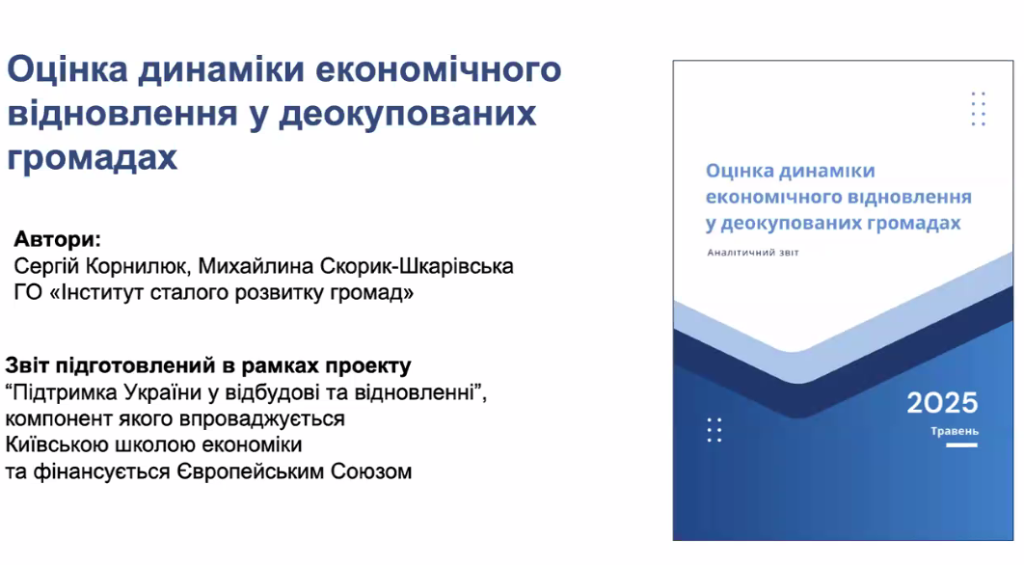 Оцінка динаміки економічного відновлення у деокупованих громадах

Автори:
Сергій Корнилюк, Михайлина Скорик-Шкарівська
ГО «Інститут сталого розвитку громад»

Звіт підготовлений в рамках проекту
“Підтримка України у відбудові та відновленні”, компонент якого впроваджується Київською школою економіки та фінансується Європейським Союзом

Оцінка динаміки економічного відновлення у деокупованих громадах

Аналітичний звіт

2025
Травень